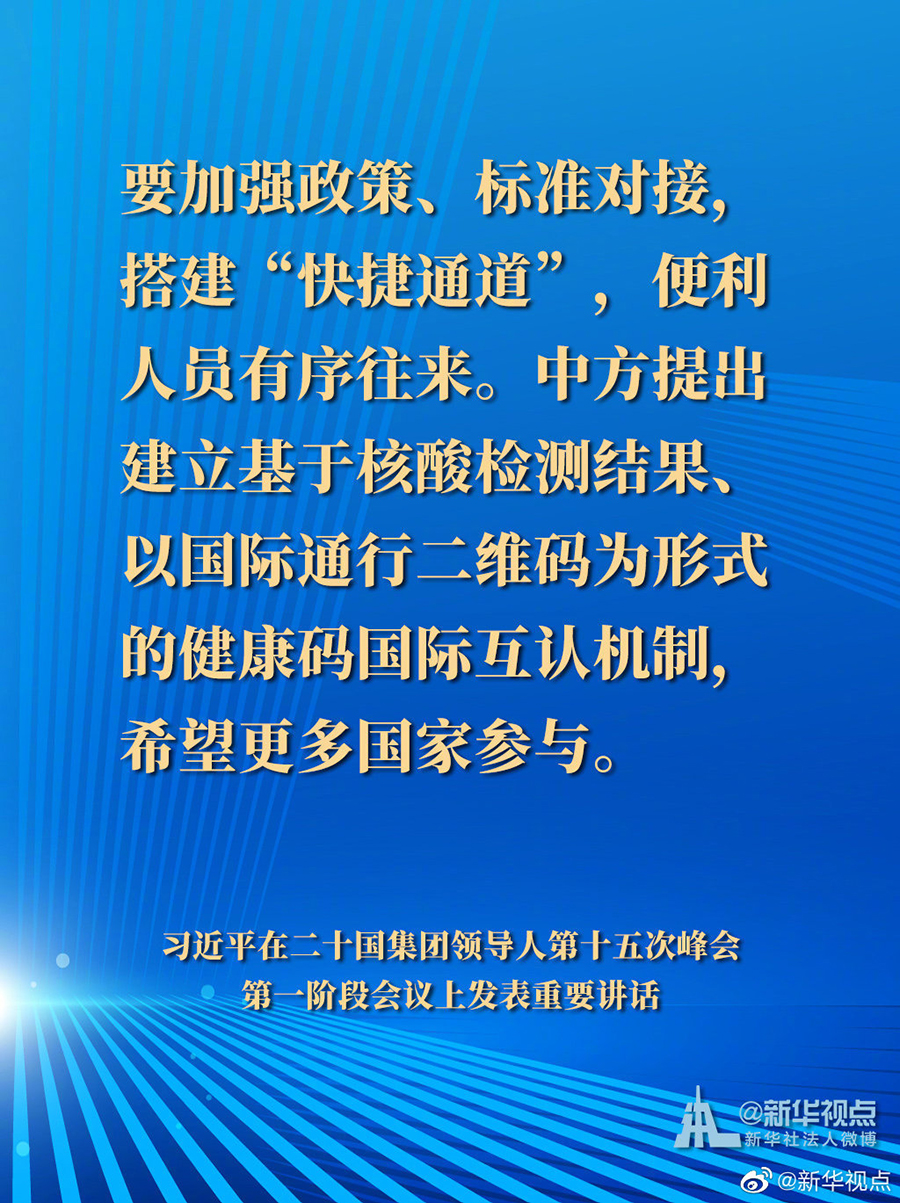 要加强政策、标准对接，搭建“快捷通道”，便利人员有序往来。中方提出建立基于核酸检测结果、以国际通行二维码为形式的健康码国际互认机制，希望更多国家参与。

习近平在二十国集团领导人第十五次峰会
第一阶段会议上发表重要讲话

@新华视点
新华社法人微博

@新华视点